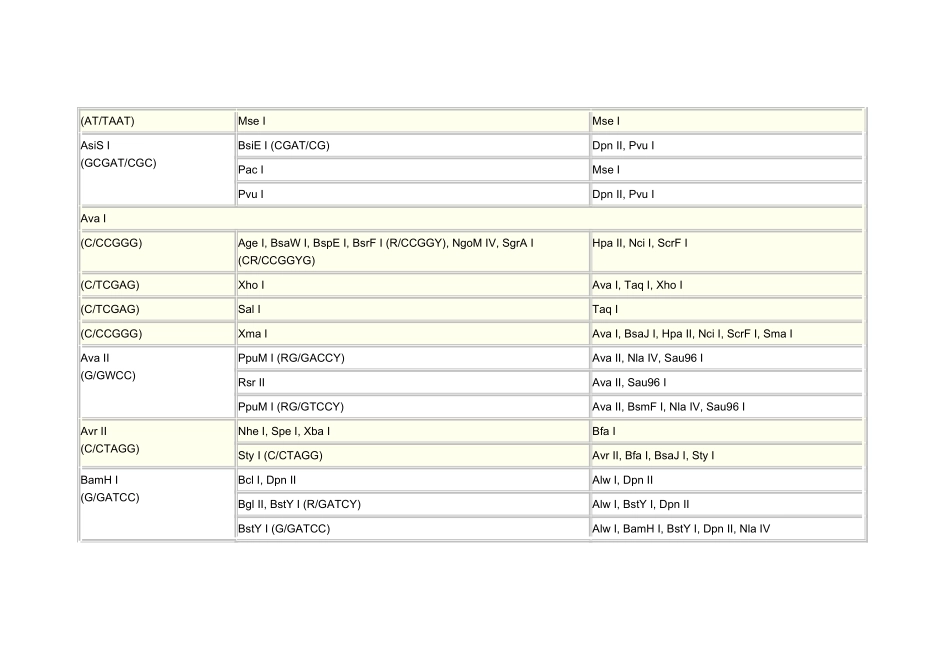 | (AT/TAAT) | Mse I | Mse I |
|---|---|---|
| AsiS I (GCGAT/CGC) | BsiE I (CGAT/CG) | Dpn II, Pvu I |
| | Pac I | Mse I |
| | Pvu I | Dpn II, Pvu I |
| Ava I | | |
| (C/CCGGG) | Age I, BsaW I, BspE I, BsrF I (R/CCGGY), NgoM IV, SgrA I (CR/CCGGYG) | Hpa II, Nci I, ScrF I |
| (C/TCGAG) | Xho I | Ava I, Taq I, Xho I |
| (C/TCGAG) | Sal I | Taq I |
| (C/CCGGG) | Xma I | Ava I, BsaJ I, Hpa II, Nci I, ScrF I, Sma I |
| Ava II (G/GWCC) | PpuM I (RG/GACCY) | Ava II, Nla IV, Sau96 I |
| | Rsr II | Ava II, Sau96 I |
| | PpuM I (RG/GTCCY) | Ava II, BsmF I, Nla IV, Sau96 I |
| Avr II (C/CTAGG) | Nhe I, Spe I, Xba I | Bfa I |
| | Sty I (C/CTAGG) | Avr II, Bfa I, BsaJ I, Sty I |
| BamH I (G/GATCC) | Bcl I, Dpn II | Alw I, Dpn II |
| | Bgl II, BstY I (R/GATCY) | Alw I, BstY I, Dpn II |
| | BstY I (G/GATCC) | Alw I, BamH I, BstY I, Dpn II, Nla IV |